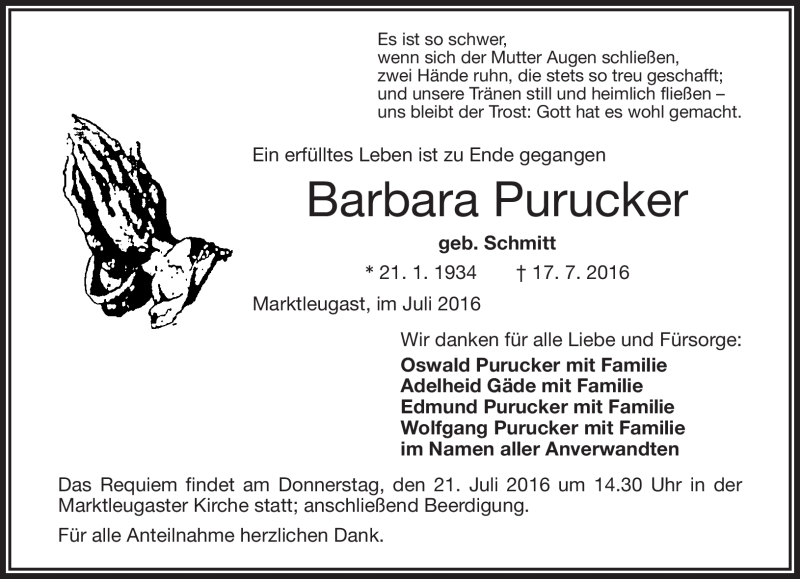 Es ist so schwer,
wenn sich der Mutter Augen schließen,
zwei Hände ruhn, die stets so treu geschafft;
und unsere Tränen still und heimlich fließen –
uns bleibt der Trost: Gott hat es wohl gemacht.

Ein erfülltes Leben ist zu Ende gegangen

Barbara Purucker

geb. Schmitt

* 21. 1. 1934 † 17. 7. 2016

Marktleugast, im Juli 2016

Wir danken für alle Liebe und Fürsorge:
Oswald Purucker mit Familie
Adelheid Gäde mit Familie
Edmund Purucker mit Familie
Wolfgang Purucker mit Familie
im Namen aller Anverwandten

Das Requiem findet am Donnerstag, den 21. Juli 2016 um 14.30 Uhr in der Marktleugaster Kirche statt; anschließend Beerdigung.

Für alle Anteilnahme herzlichen Dank.